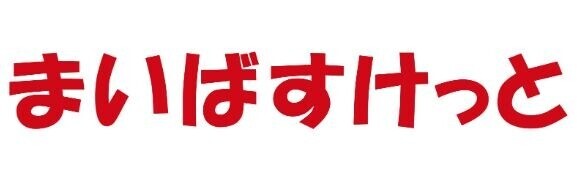 まいばすけっと